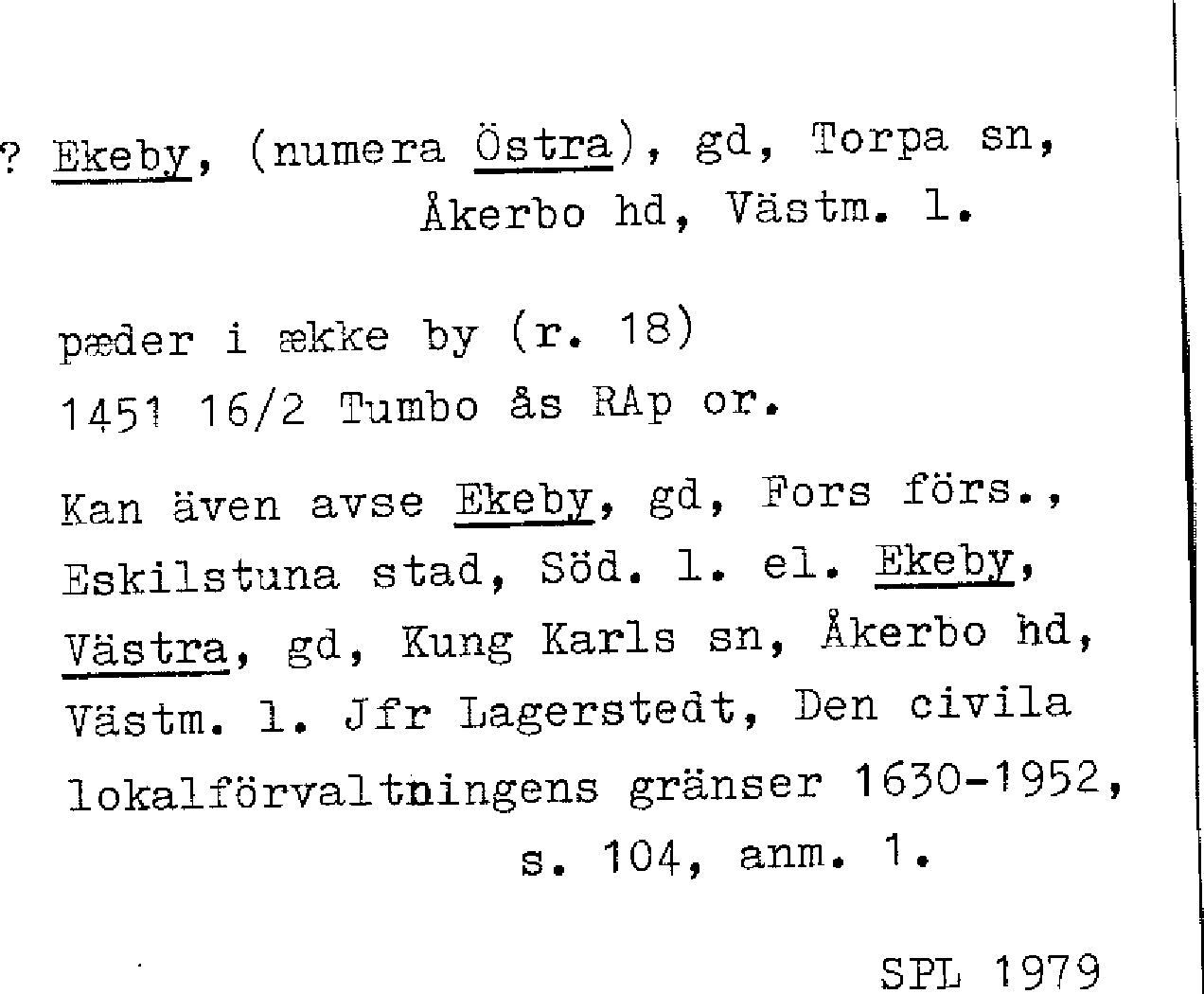 ? Ekeby, (numera Östra), gd, Torpa sn, Åkerbo hd, Västm. l.

pæder i ække by (r. 18)
1451 16/2 Tumbo ås RAp or.

Kan även avse Ekeby, gd, Fors förs., Eskilstuna stad, Söd. l. el. Ekeby, Västra, gd, Kung Karls sn, Åkerbo hd, Västm. l. Jfr Lagerstedt, Den civila lokalförvaltningens gränser 1630-1952, s. 104, anm. 1.

SPL 1979